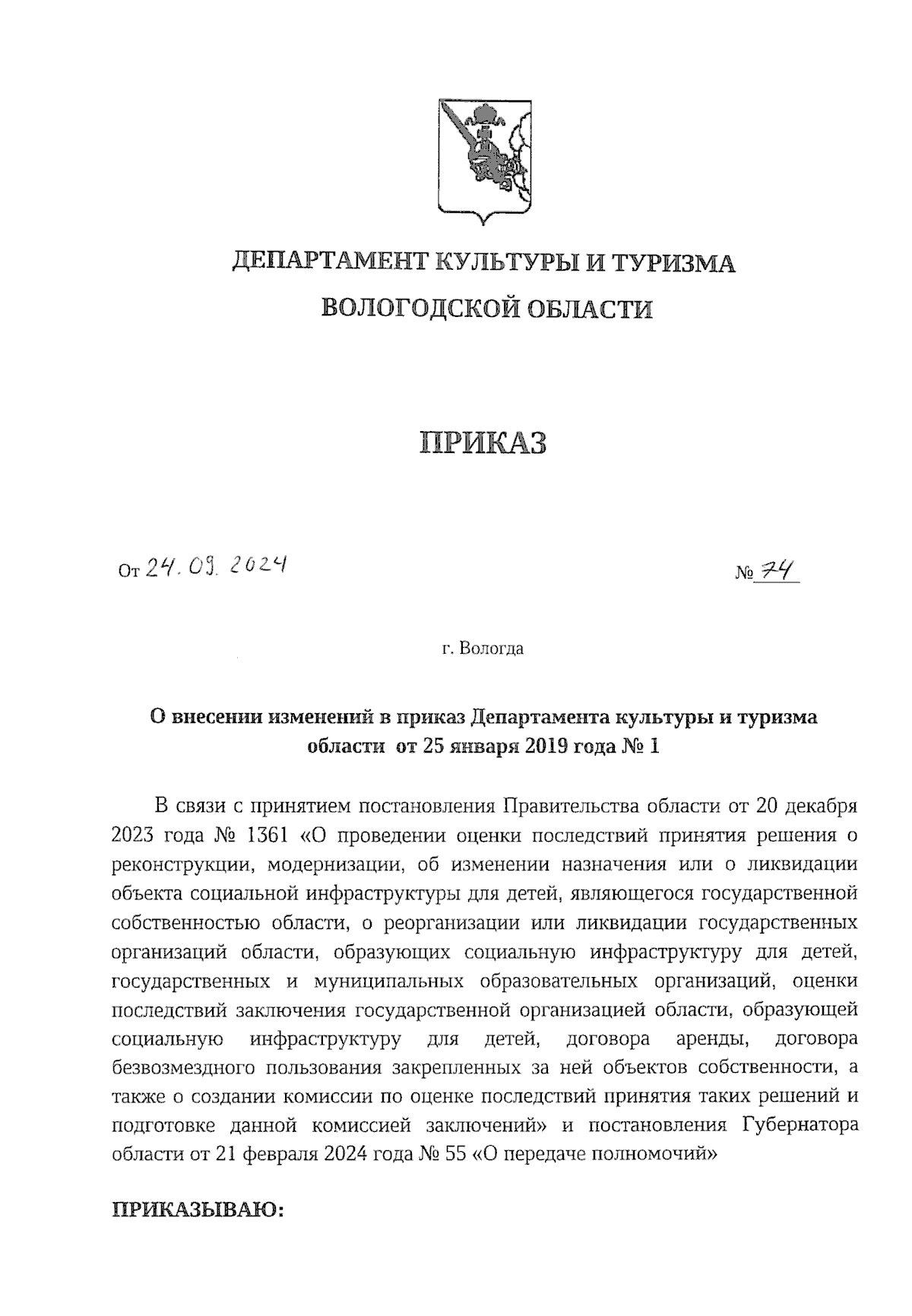 ДЕПАРТАМЕНТ КУЛЬТУРЫ И ТУРИЗМА
ВОЛОГОДСКОЙ ОБЛАСТИ

ПРИКАЗ

От 24.09.2024

№ 74

г. Вологда

О внесении изменений в приказ Департамента культуры и туризма области от 25 января 2019 года № 1

В связи с принятием постановления Правительства области от 20 декабря 2023 года № 1361 «О проведении оценки последствий принятия решения о реконструкции, модернизации, об изменении назначения или о ликвидации объекта социальной инфраструктуры для детей, являющегося государственной собственностью области, о реорганизации или ликвидации государственных организаций области, образующих социальную инфраструктуру для детей, государственных и муниципальных образовательных организаций, оценки последствий заключения государственной организацией области, образующей социальную инфраструктуру для детей, договора аренды, договора безвозмездного пользования закрепленных за ней объектов собственности, а также о создании комиссии по оценке последствий принятия таких решений и подготовке данной комиссией заключений» и постановления Губернатора области от 21 февраля 2024 года № 55 «О передаче полномочий»

ПРИКАЗЫВАЮ: